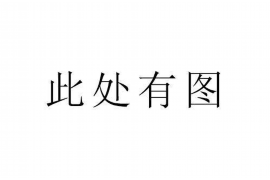 此处有图